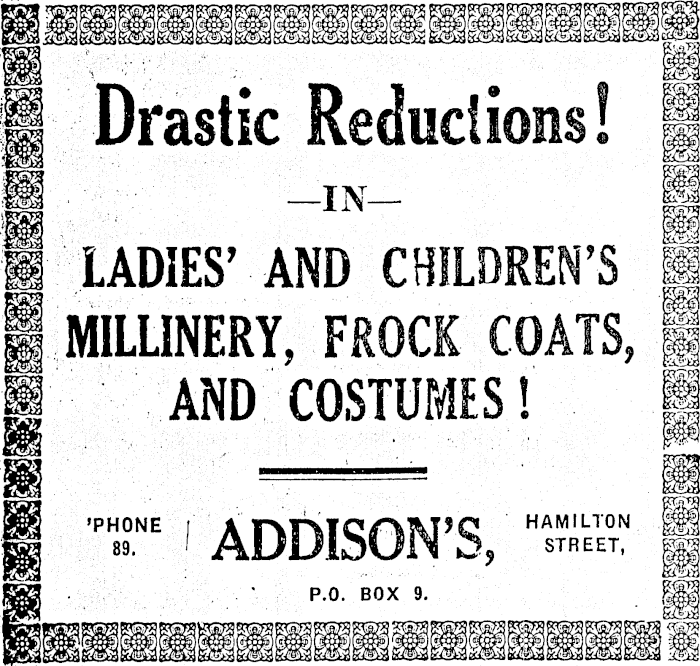 Drastic Reductions!

—IN—

LADIES' AND CHILDREN'S MILLINERY, FROCK COATS, AND COSTUMES!

'PHONE
89.

ADDISON'S,

HAMILTON
STREET,

P.O. BOX 9.